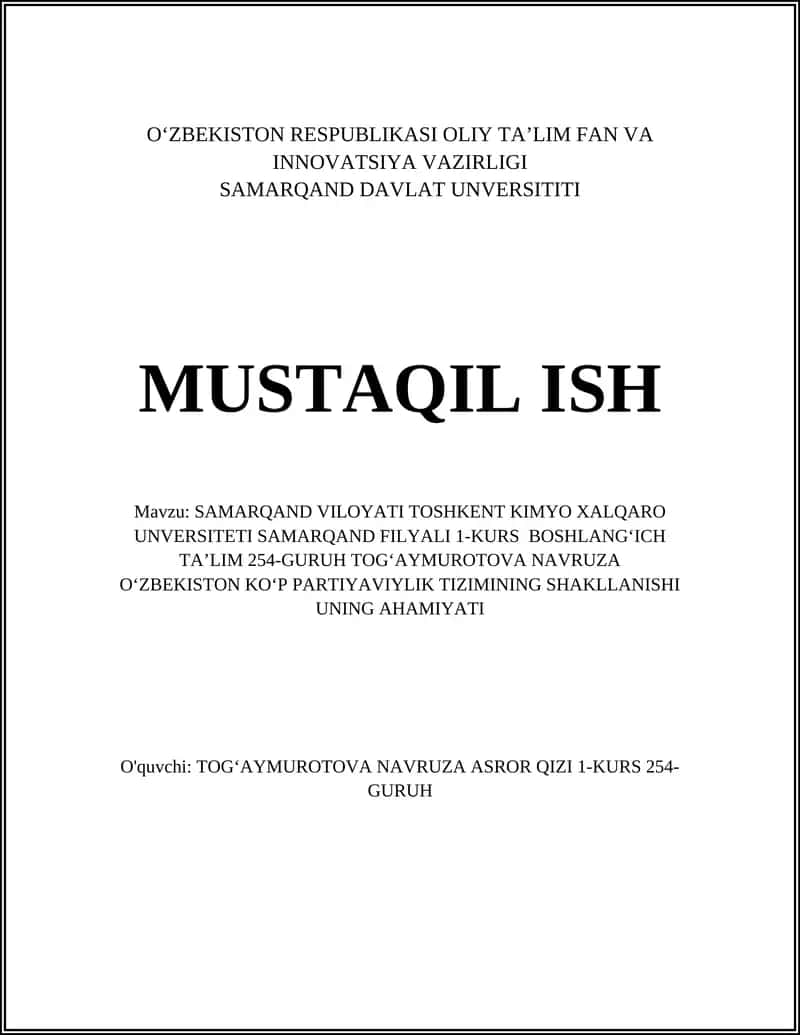 O‘ZBEKISTON RESPUBLIKASI OLIY TA’LIM FAN VA INNOVATSIYA VAZIRLIGI
SAMARQAND DAVLAT UNVERSITITI

MUSTAQIL ISH

Mavzu: SAMARQAND VILOYATI TOSHKENT KIMYO XALQARO UNVERSITETI SAMARQAND FILYALI 1-KURS BOSHLANG‘ICH TA’LIM 254-GURUH TOG‘AYMUROTOVA NAVRUZA O‘ZBEKISTON KO‘P PARTIYAVIYLIK TIZIMINING SHAKLLANISHI UNING AHAMIYATI

O'quvchi: TOG‘AYMUROTOVA NAVRUZA ASROR QIZI 1-KURS 254-GURUH